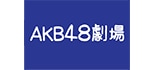 AKB48劇場